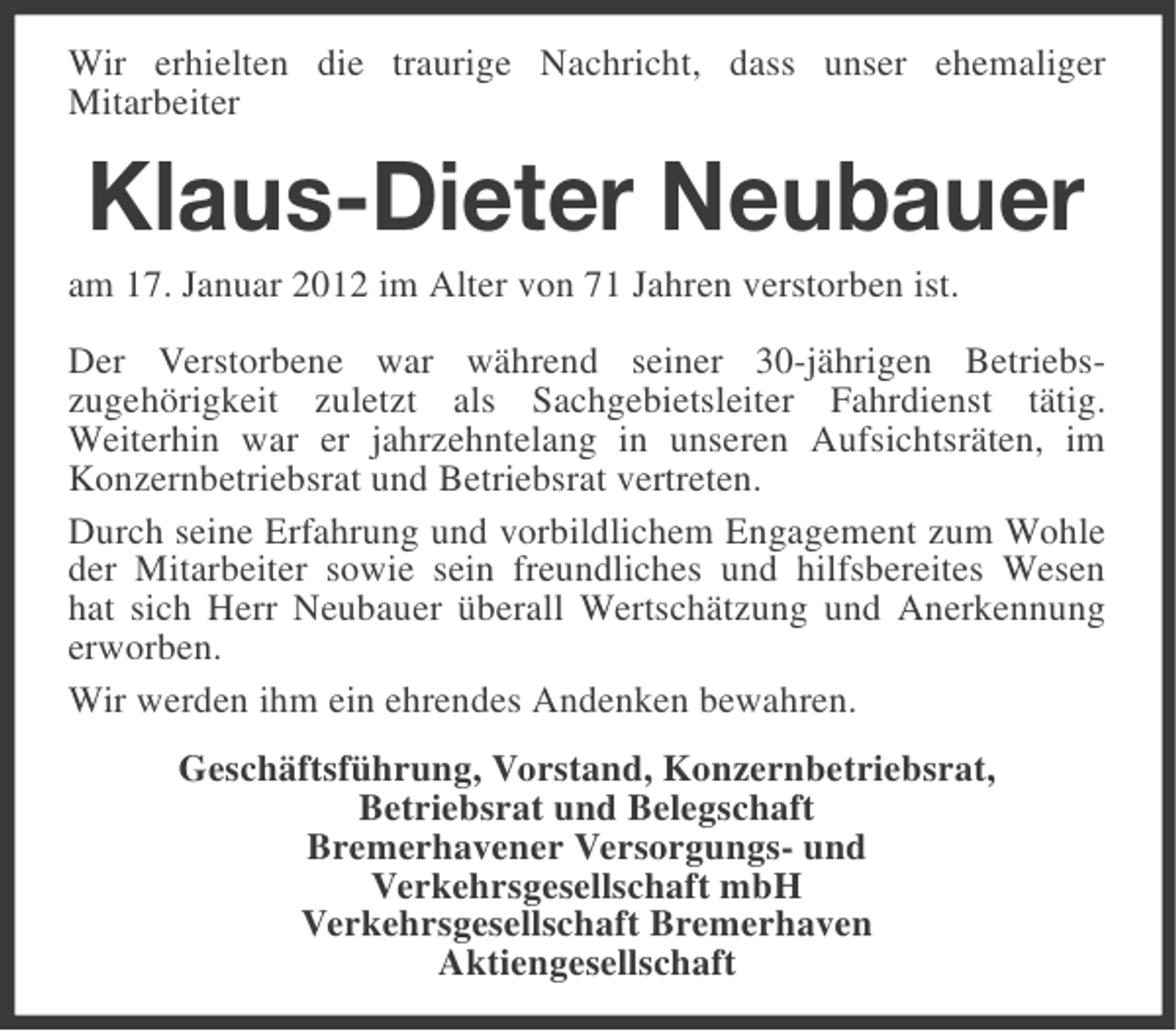 Wir erhielten die traurige Nachricht, dass unser ehemaliger Mitarbeiter

Klaus-Dieter Neubauer

am 17. Januar 2012 im Alter von 71 Jahren verstorben ist.

Der Verstorbene war während seiner 30-jährigen Betriebszugehörigkeit zuletzt als Sachgebietsleiter Fahrdienst tätig. Weiterhin war er jahrzehntelang in unseren Aufsichtsräten, im Konzernbetriebsrat und Betriebsrat vertreten.

Durch seine Erfahrung und vorbildlichem Engagement zum Wohle der Mitarbeiter sowie sein freundliches und hilfsbereites Wesen hat sich Herr Neubauer überall Wertschätzung und Anerkennung erworben.

Wir werden ihm ein ehrendes Andenken bewahren.

Geschäftsführung, Vorstand, Konzernbetriebsrat,
Betriebsrat und Belegschaft
Bremerhavener Versorgungs- und
Verkehrsgesellschaft mbH
Verkehrsgesellschaft Bremerhaven
Aktiengesellschaft